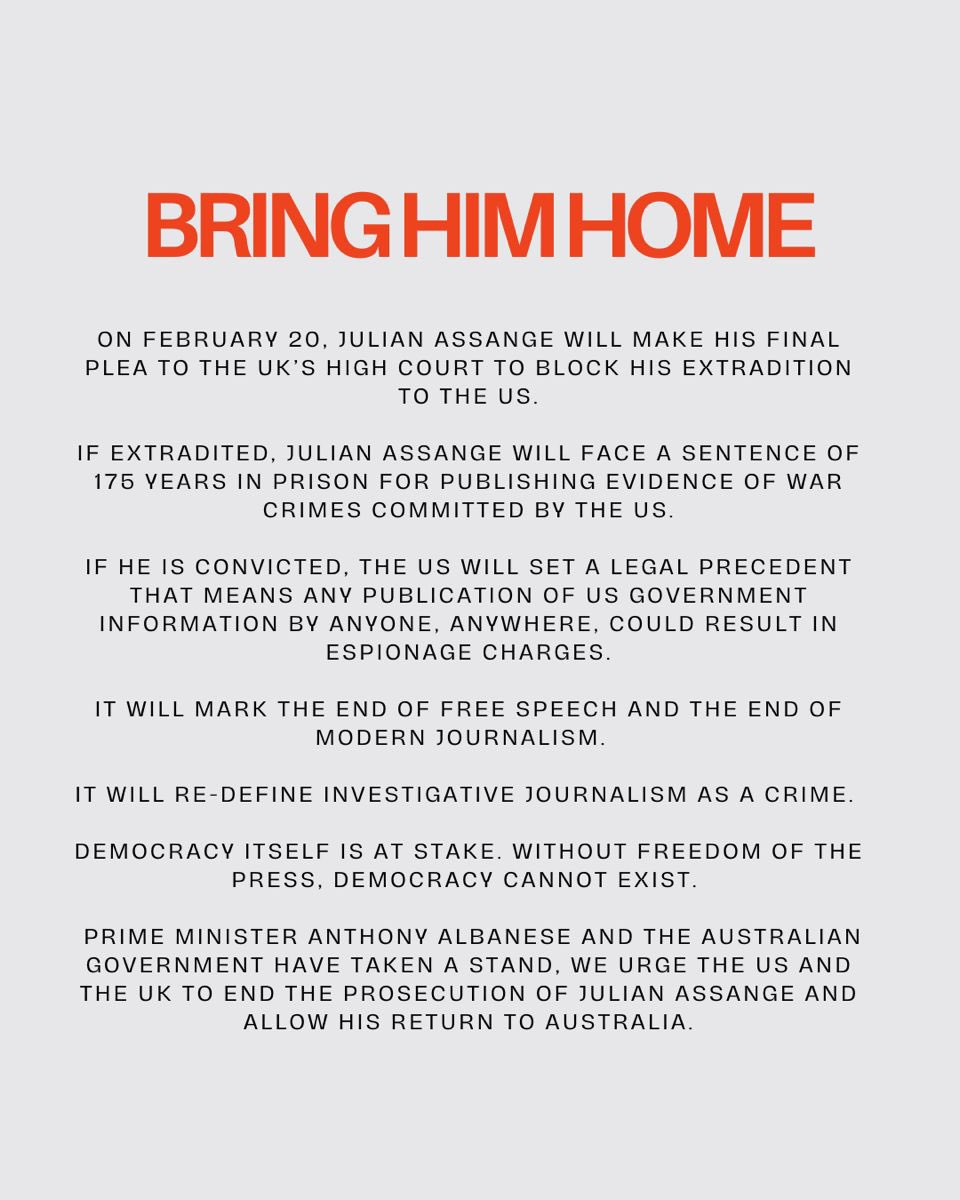 BRING HIM HOME

ON FEBRUARY 20, JULIAN ASSANGE WILL MAKE HIS FINAL PLEA TO THE UK'S HIGH COURT TO BLOCK HIS EXTRADITION TO THE US.

IF EXTRADITED, JULIAN ASSANGE WILL FACE A SENTENCE OF 175 YEARS IN PRISON FOR PUBLISHING EVIDENCE OF WAR CRIMES COMMITTED BY THE US.

IF HE IS CONVICTED, THE US WILL SET A LEGAL PRECEDENT THAT MEANS ANY PUBLICATION OF US GOVERNMENT INFORMATION BY ANYONE, ANYWHERE, COULD RESULT IN ESPIONAGE CHARGES.

IT WILL MARK THE END OF FREE SPEECH AND THE END OF MODERN JOURNALISM.

IT WILL RE-DEFINE INVESTIGATIVE JOURNALISM AS A CRIME.

DEMOCRACY ITSELF IS AT STAKE. WITHOUT FREEDOM OF THE PRESS, DEMOCRACY CANNOT EXIST.

PRIME MINISTER ANTHONY ALBANESE AND THE AUSTRALIAN GOVERNMENT HAVE TAKEN A STAND, WE URGE THE US AND THE UK TO END THE PROSECUTION OF JULIAN ASSANGE AND ALLOW HIS RETURN TO AUSTRALIA.